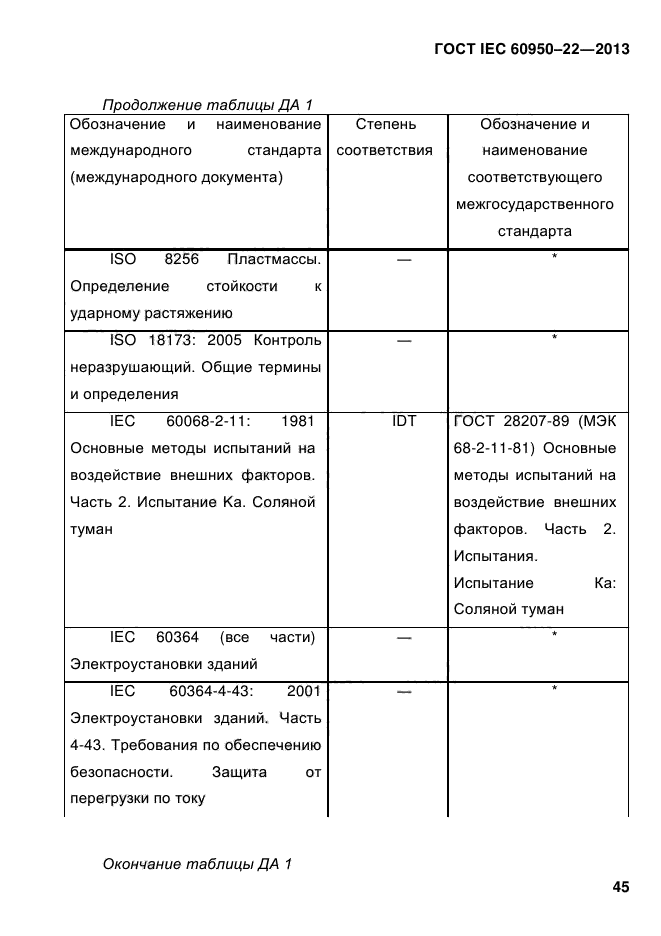 ГОСТ IEC 60950–22—2013

Продолжение таблицы ДА 1

| Обозначение и наименование международного стандарта (международного документа) | Степень соответствия | Обозначение и наименование соответствующего межгосударственного стандарта |
|---|---|---|
| ISO 8256 Пластмассы. Определение стойкости к ударному растяжению | — | * |
| ISO 18173: 2005 Контроль неразрушающий. Общие термины и определения | — | * |
| IEC 60068-2-11: 1981 Основные методы испытаний на воздействие внешних факторов. Часть 2. Испытание Ка. Соляной туман | IDT | ГОСТ 28207-89 (МЭК 68-2-11-81) Основные методы испытаний на воздействие внешних факторов. Часть 2. Испытания. Испытание Ка: Соляной туман |
| IEC 60364 (все части) Электроустановки зданий | — | * |
| IEC 60364-4-43: 2001 Электроустановки зданий. Часть 4-43. Требования по обеспечению безопасности. Защита от перегрузки по току | — | * |

Окончание таблицы ДА 1

45